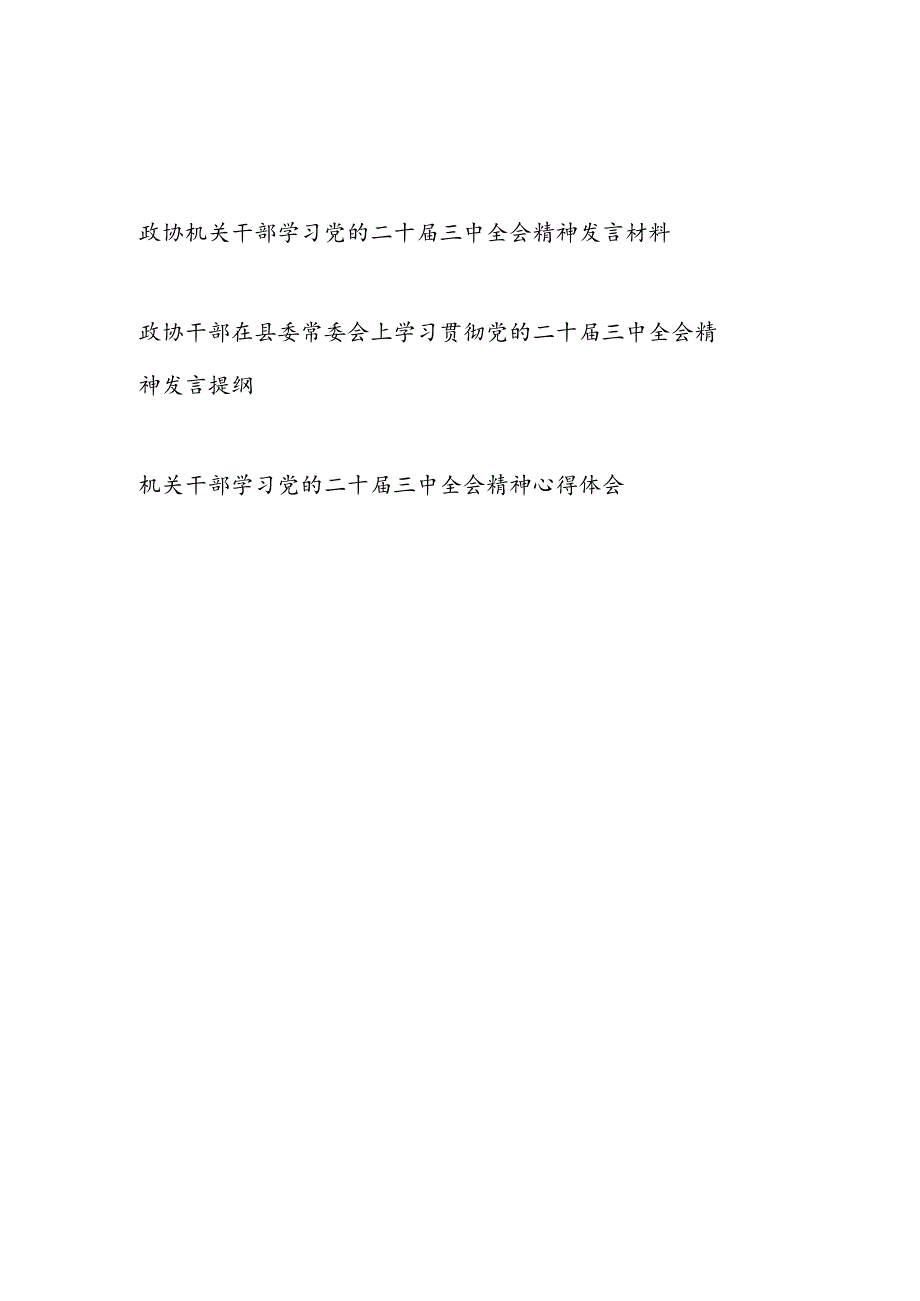 政协机关干部学习党的二十届三中全会精神发言材料

政协干部在县委常委会上学习贯彻党的二十届三中全会精神发言提纲

机关干部学习党的二十届三中全会精神心得体会